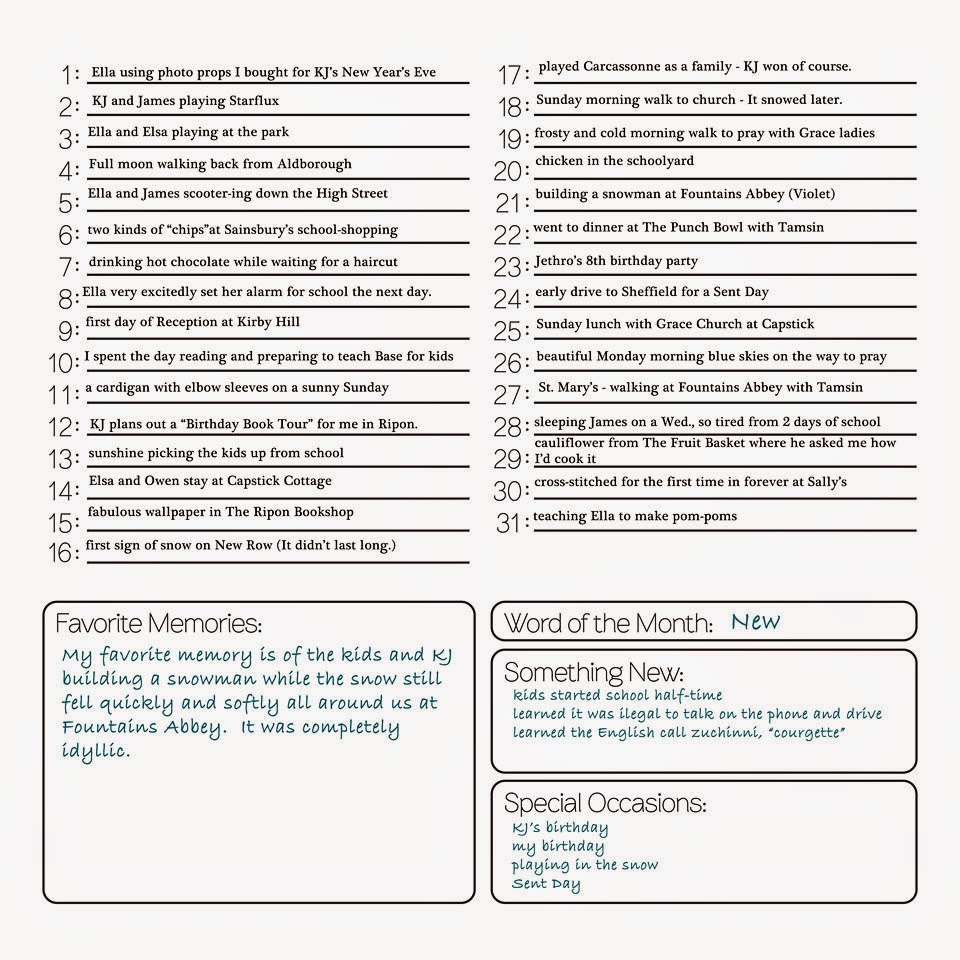 1: Ella using photo props I bought for KJ's New Year's Eve
2: KJ and James playing Starflux
3: Ella and Elsa playing at the park
4: Full moon walking back from Aldborough
5: Ella and James scooter-ing down the High Street
6: two kinds of "chips"at Sainsbury's school-shopping
7: drinking hot chocolate while waiting for a haircut
8: Ella very excitedly set her alarm for school the next day.
9: first day of Reception at Kirby Hill
10: I spent the day reading and preparing to teach Base for kids
11: a cardigan with elbow sleeves on a sunny Sunday
12: KJ plans out a "Birthday Book Tour" for me in Ripon.
13: sunshine picking the kids up from school
14: Elsa and Owen stay at Capstick Cottage
15: fabulous wallpaper in The Ripon Bookshop
16: first sign of snow on New Row (It didn't last long.)

17: played Carcassonne as a family - KJ won of course.
18: Sunday morning walk to church - It snowed later.
19: frosty and cold morning walk to pray with Grace ladies
20: chicken in the schoolyard
21: building a snowman at Fountains Abbey (Violet)
22: went to dinner at The Punch Bowl with Tamsin
23: Jethro's 8th birthday party
24: early drive to Sheffield for a Sent Day
25: Sunday lunch with Grace Church at Capstick
26: beautiful Monday morning blue skies on the way to pray
27: St. Mary's - walking at Fountains Abbey with Tamsin
28: sleeping James on a Wed., so tired from 2 days of school
29: cauliflower from The Fruit Basket where he asked me how I'd cook it
30: cross-stitched for the first time in forever at Sally's
31: teaching Ella to make pom-poms

Favorite Memories:
My favorite memory is of the kids and KJ building a snowman while the snow still fell quickly and softly all around us at Fountains Abbey. It was completely idyllic.

Word of the Month: New

Something New:
kids started school half-time
learned it was ilegal to talk on the phone and drive
learned the English call zuchinni, "courgette"

Special Occasions:
KJ's birthday
my birthday
playing in the snow
Sent Day